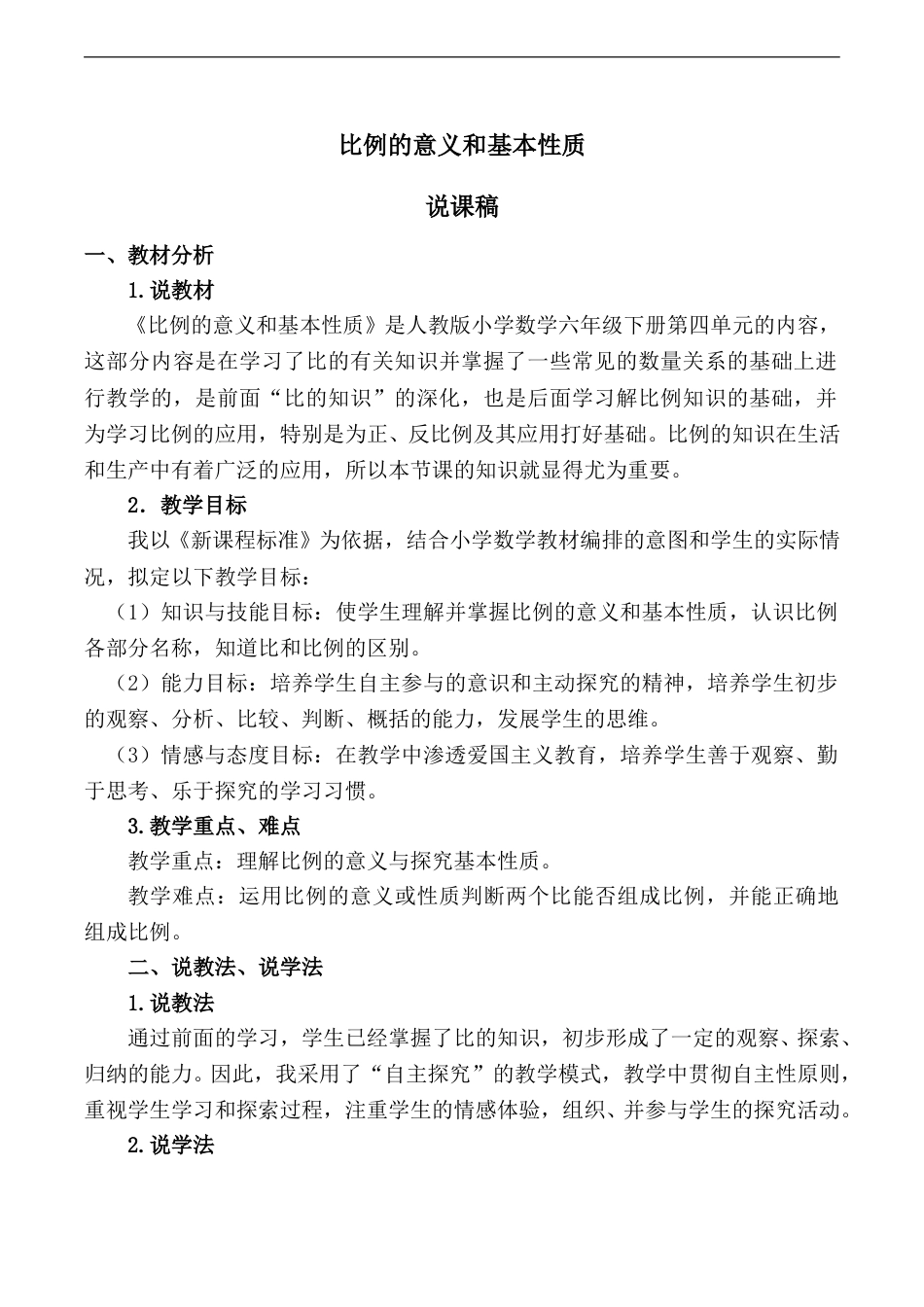 比例的意义和基本性质

说课稿

一、教材分析

1.说教材

《比例的意义和基本性质》是人教版小学数学六年级下册第四单元的内容，这部分内容是在学习了比的有关知识并掌握了一些常见的数量关系的基础上进行教学的，是前面“比的知识”的深化，也是后面学习解比例知识的基础，并为学习比例的应用，特别是为正、反比例及其应用打好基础。比例的知识在生活和生产中有着广泛的应用，所以本节课的知识就显得尤为重要。

2. 教学目标

我以《新课程标准》为依据，结合小学数学教材编排的意图和学生的实际情况，拟定以下教学目标：

（1）知识与技能目标：使学生理解并掌握比例的意义和基本性质，认识比例各部分名称，知道比和比例的区别。

（2）能力目标：培养学生自主参与的意识和主动探究的精神，培养学生初步的观察、分析、比较、判断、概括的能力，发展学生的思维。

（3）情感与态度目标：在教学中渗透爱国主义教育，培养学生善于观察、勤于思考、乐于探究的学习习惯。

3.教学重点、难点

教学重点：理解比例的意义与探究基本性质。

教学难点：运用比例的意义或性质判断两个比能否组成比例，并能正确地组成比例。

二、说教法、说学法

1.说教法

通过前面的学习，学生已经掌握了比的知识，初步形成了一定的观察、探索、归纳的能力。因此，我采用了“自主探究”的教学模式，教学中贯彻自主性原则，重视学生学习和探索过程，注重学生的情感体验，组织、并参与学生的探究活动。

2.说学法